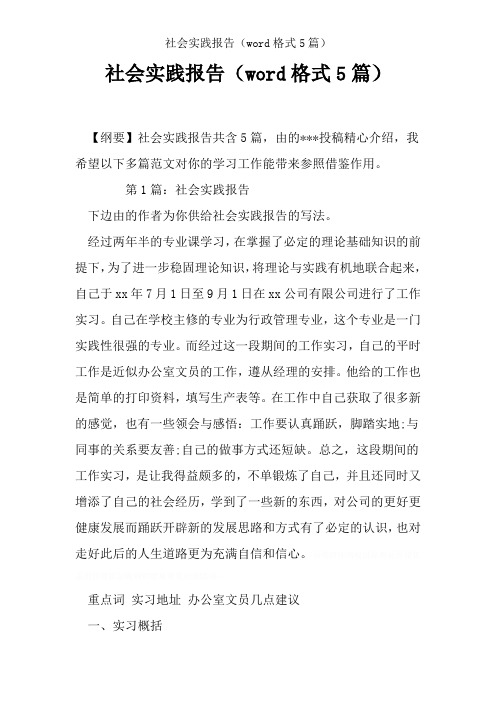 社会实践报告（word 格式 5 篇）

社会实践报告（word 格式 5 篇）

【纲要】社会实践报告共含 5 篇，由的***投稿精心介绍，我希望以下多篇范文对你的学习工作能带来参照借鉴作用。

第 1 篇：社会实践报告

下边由的作者为你供给社会实践报告的写法。

经过两年半的专业课学习，在掌握了必定的理论基础知识的前提下，为了进一步稳固理论知识，将理论与实践有机地联合起来，自己于 xx 年 7 月 1 日至 9 月 1 日在 xx 公司有限公司进行了工作实习。自己在学校主修的专业为行政管理专业，这个专业是一门实践性很强的专业。而经过这一段期间的工作实习，自己的平时工作是近似办公室文员的工作，遵从经理的安排。他给的工作也是简单的打印资料，填写生产表等。在工作中自己获取了很多新的感觉，也有一些领会与感悟：工作要认真踊跃，脚踏实地;与同事的关系要友善;自己的做事方式还短缺。总之，这段期间的工作实习，是让我得益颇多的，不单锻炼了自己，并且还同时又增添了自己的社会经历，学到了一些新的东西，对公司的更好更健康发展而踊跃开辟新的发展思路和方式有了必定的认识，也对走好此后的人生道路更为充满自信和信心。

重点词 实习地址 办公室文员几点建议

一、实习概括